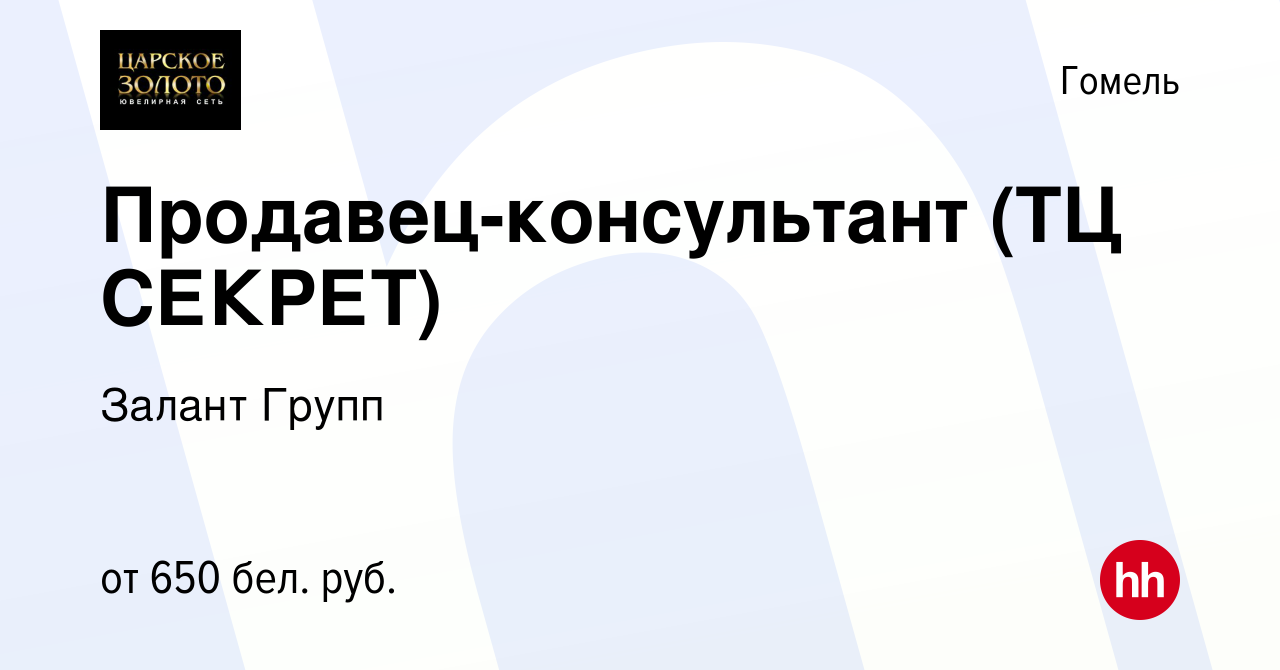 ЦАРСКОЕ ЗОЛОТО
ЮВЕЛИРНАЯ СЕТЬ

Гомель

Продавец-консультант (ТЦ СЕКРЕТ)

Залант Групп

от 650 бел. руб.

hh